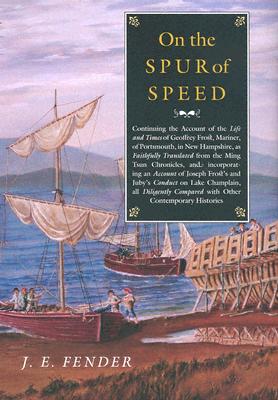 On the SPUR of SPEED

Continuing the Account of the Life and Times of Geoffrey Frost, Mariner, of Portsmouth, in New Hampshire, as Faithfully Translated from the Ming Tsun Chronicles, and incorporating an Account of Joseph Frost's and Juby's Conduct on Lake Champlain, all Diligently Compared with Other Contemporary Histories

J. E. FENDER